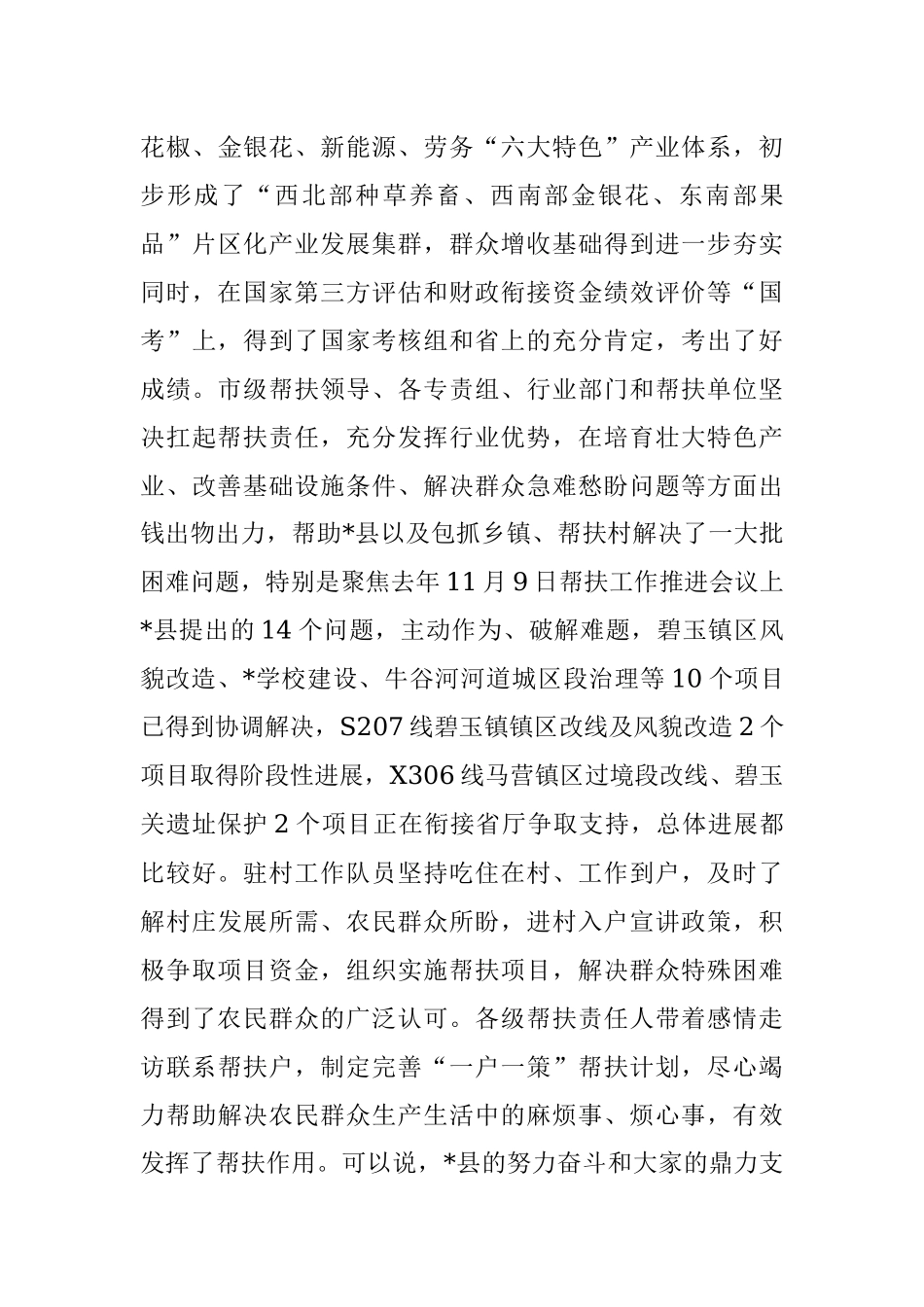 花椒、金银花、新能源、劳务“六大特色”产业体系，初步形成了“西北部种草养畜、西南部金银花、东南部果品”片区化产业发展集群，群众增收基础得到进一步夯实同时，在国家第三方评估和财政衔接资金绩效评价等“国考”上，得到了国家考核组和省上的充分肯定，考出了好成绩。市级帮扶领导、各专责组、行业部门和帮扶单位坚决扛起帮扶责任，充分发挥行业优势，在培育壮大特色产业、改善基础设施条件、解决群众急难愁盼问题等方面出钱出物出力，帮助*县以及包抓乡镇、帮扶村解决了一大批困难问题，特别是聚焦去年11月9日帮扶工作推进会议上*县提出的14个问题，主动作为、破解难题，碧玉镇区风貌改造、*学校建设、牛谷河河道城区段治理等10个项目已得到协调解决，S207线碧玉镇镇区改线及风貌改造2个项目取得阶段性进展，X306线马营镇区过境段改线、碧玉关遗址保护2个项目正在衔接省厅争取支持，总体进展都比较好。驻村工作队员坚持吃住在村、工作到户，及时了解村庄发展所需、农民群众所盼，进村入户宣讲政策，积极争取项目资金，组织实施帮扶项目，解决群众特殊困难得到了农民群众的广泛认可。各级帮扶责任人带着感情走访联系帮扶户，制定完善“一户一策”帮扶计划，尽心竭力帮助解决农民群众生产生活中的麻烦事、烦心事，有效发挥了帮扶作用。可以说，*县的努力奋斗和大家的鼎力支